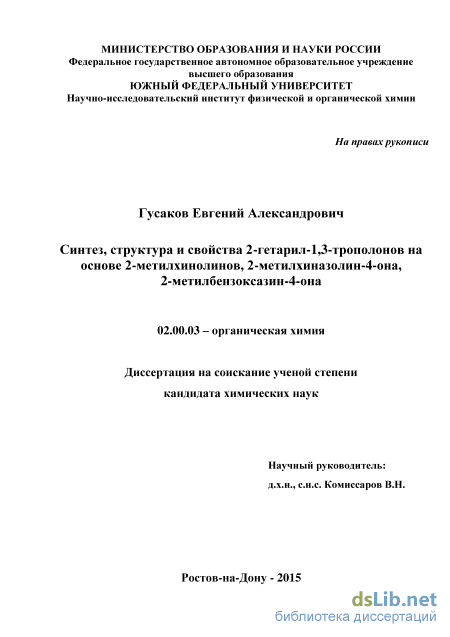 МИНИСТЕРСТВО ОБРАЗОВАНИЯ И НАУКИ РОССИИ
Федеральное государственное автономное образовательное учреждение высшего образования
ЮЖНЫЙ ФЕДЕРАЛЬНЫЙ УНИВЕРСИТЕТ
Научно-исследовательский институт физической и органической химии

На правах рукописи

Гусаков Евгений Александрович

Синтез, структура и свойства 2-гетарил-1,3-трополонов на основе 2-метилхинолинов, 2-метилхиназолин-4-она, 2-метилбензоксазин-4-она

02.00.03 – органическая химия

Диссертация на соискание ученой степени
кандидата химических наук

Научный руководитель:
д.х.н., с.н.с. Комиссаров В.Н.

Ростов-на-Дону - 2015

dsLib.net
библиотека диссертаций